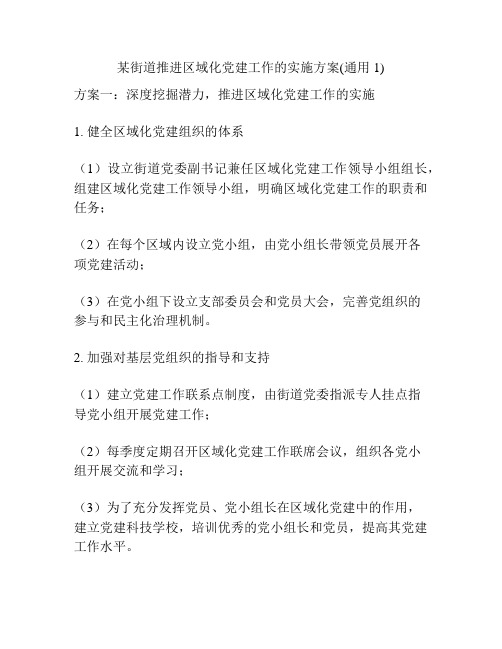 某街道推进区域化党建工作的实施方案(通用 1)

方案一：深度挖掘潜力，推进区域化党建工作的实施

1. 健全区域化党建组织的体系

（1）设立街道党委副书记兼任区域化党建工作领导小组组长，组建区域化党建工作领导小组，明确区域化党建工作的职责和任务；

（2）在每个区域内设立党小组，由党小组长带领党员展开各项党建活动；

（3）在党小组下设立支部委员会和党员大会，完善党组织的参与和民主化治理机制。

2. 加强对基层党组织的指导和支持

（1）建立党建工作联系点制度，由街道党委指派专人挂点指导党小组开展党建工作；

（2）每季度定期召开区域化党建工作联席会议，组织各党小组开展交流和学习；

（3）为了充分发挥党员、党小组长在区域化党建中的作用，建立党建科技学校，培训优秀的党小组长和党员，提高其党建工作水平。